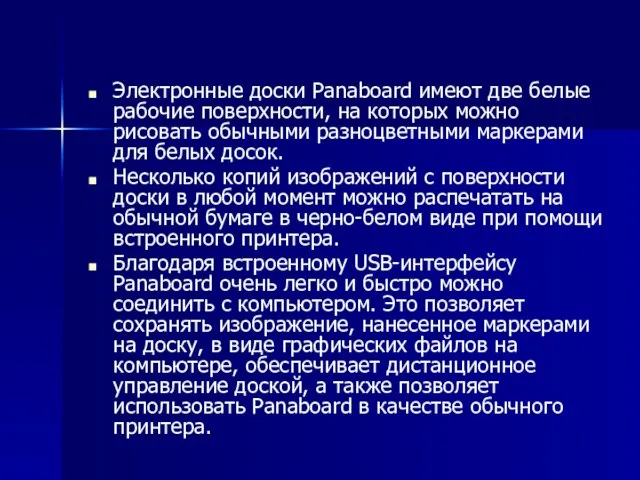 ■ Электронные доски Panaboard имеют две белые рабочие поверхности, на которых можно рисовать обычными разноцветными маркерами для белых досок.

■ Несколько копий изображений с поверхности доски в любой момент можно распечатать на обычной бумаге в черно-белом виде при помощи встроенного принтера.

■ Благодаря встроенному USB-интерфейсу Panaboard очень легко и быстро можно соединить с компьютером. Это позволяет сохранять изображение, нанесенное маркерами на доску, в виде графических файлов на компьютере, обеспечивает дистанционное управление доской, а также позволяет использовать Panaboard в качестве обычного принтера.